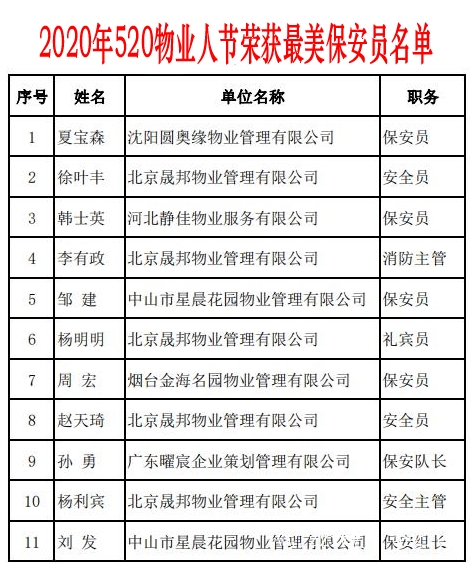 2020年520物业人节荣获最美保安员名单

| 序号 | 姓名 | 单位名称 | 职务 |
|---|---|---|---|
| 1 | 夏宝森 | 沈阳圆奥缘物业管理有限公司 | 保安员 |
| 2 | 徐叶丰 | 北京晟邦物业管理有限公司 | 安全员 |
| 3 | 韩士英 | 河北静佳物业服务有限公司 | 保安员 |
| 4 | 李有政 | 北京晟邦物业管理有限公司 | 消防主管 |
| 5 | 邹 建 | 中山市星晨花园物业管理有限公司 | 保安员 |
| 6 | 杨明明 | 北京晟邦物业管理有限公司 | 礼宾员 |
| 7 | 周 宏 | 烟台金海名园物业管理有限公司 | 保安员 |
| 8 | 赵天琦 | 北京晟邦物业管理有限公司 | 安全员 |
| 9 | 孙 勇 | 广东曜宸企业策划管理有限公司 | 保安队长 |
| 10 | 杨利宾 | 北京晟邦物业管理有限公司 | 安全主管 |
| 11 | 刘 发 | 中山市星晨花园物业管理有限公司 | 保安组长 |